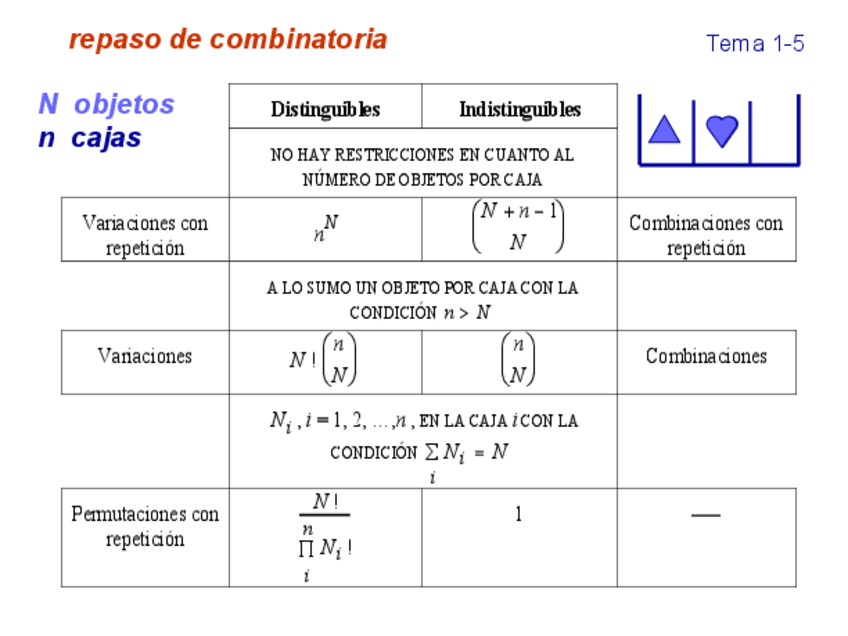 repaso de combinatoria

Tema 1-5

N objetos
n cajas

| | Distinguibles | Indistinguibles | |
|---|---|---|---|
| | NO HAY RESTRICCIONES EN CUANTO AL NÚMERO DE OBJETOS POR CAJA | | |
| Variaciones con repetición | $n^N$ | $\binom{N+n-1}{N}$ | Combinaciones con repetición |
| | A LO SUMO UN OBJETO POR CAJA CON LA CONDICIÓN $n > N$ | | |
| Variaciones | $N!\binom{n}{N}$ | $\binom{n}{N}$ | Combinaciones |
| | $N_i$, $i = 1, 2, \ldots, n$, EN LA CAJA $i$ CON LA CONDICIÓN $\sum_i N_i = N$ | | |
| Permutaciones con repetición | $\frac{N!}{\prod_i^n N_i!}$ | 1 | — |